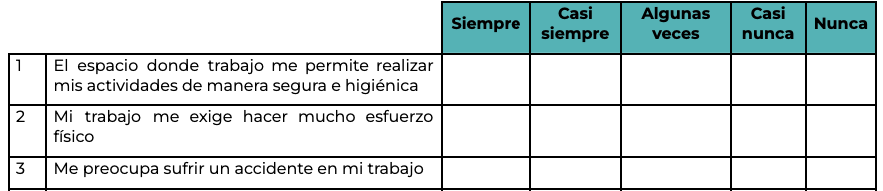 | | | Siempre | Casi siempre | Algunas veces | Casi nunca | Nunca |
|---|---|---|---|---|---|---|
| 1 | El espacio donde trabajo me permite realizar mis actividades de manera segura e higiénica | | | | | |
| 2 | Mi trabajo me exige hacer mucho esfuerzo físico | | | | | |
| 3 | Me preocupa sufrir un accidente en mi trabajo | | | | | |